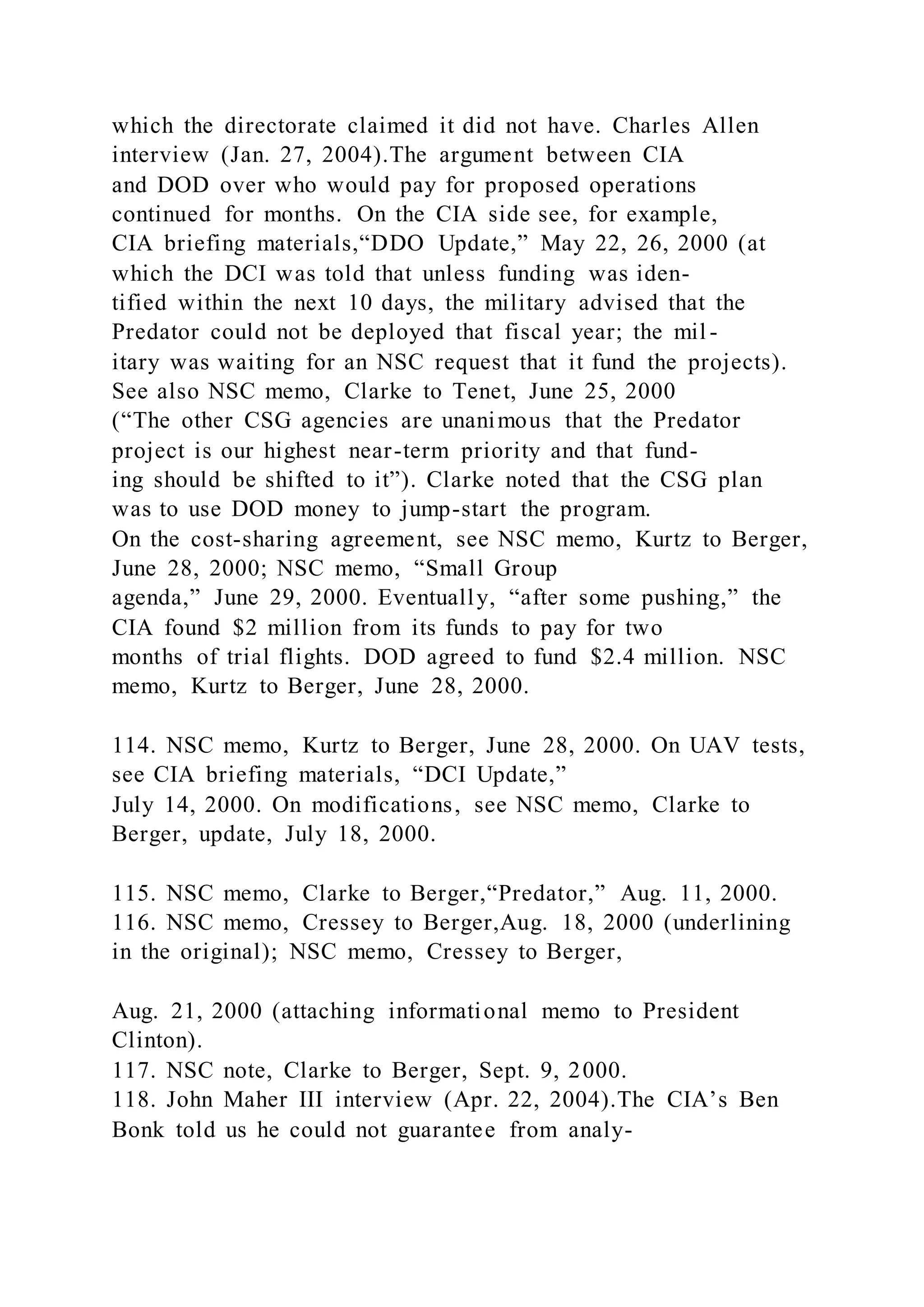 which the directorate claimed it did not have. Charles Allen interview (Jan. 27, 2004).The argument between CIA and DOD over who would pay for proposed operations continued for months. On the CIA side see, for example, CIA briefing materials,“DDO Update,” May 22, 26, 2000 (at which the DCI was told that unless funding was identified within the next 10 days, the military advised that the Predator could not be deployed that fiscal year; the military was waiting for an NSC request that it fund the projects). See also NSC memo, Clarke to Tenet, June 25, 2000 (“The other CSG agencies are unanimous that the Predator project is our highest near-term priority and that funding should be shifted to it”). Clarke noted that the CSG plan was to use DOD money to jump-start the program.
On the cost-sharing agreement, see NSC memo, Kurtz to Berger, June 28, 2000; NSC memo, “Small Group agenda,” June 29, 2000. Eventually, “after some pushing,” the CIA found $2 million from its funds to pay for two months of trial flights. DOD agreed to fund $2.4 million. NSC memo, Kurtz to Berger, June 28, 2000.

114. NSC memo, Kurtz to Berger, June 28, 2000. On UAV tests, see CIA briefing materials, “DCI Update,” July 14, 2000. On modifications, see NSC memo, Clarke to Berger, update, July 18, 2000.

115. NSC memo, Clarke to Berger,“Predator,” Aug. 11, 2000.
116. NSC memo, Cressey to Berger,Aug. 18, 2000 (underlining in the original); NSC memo, Cressey to Berger,

Aug. 21, 2000 (attaching informational memo to President Clinton).
117. NSC note, Clarke to Berger, Sept. 9, 2000.
118. John Maher III interview (Apr. 22, 2004).The CIA’s Ben Bonk told us he could not guarantee from analy-